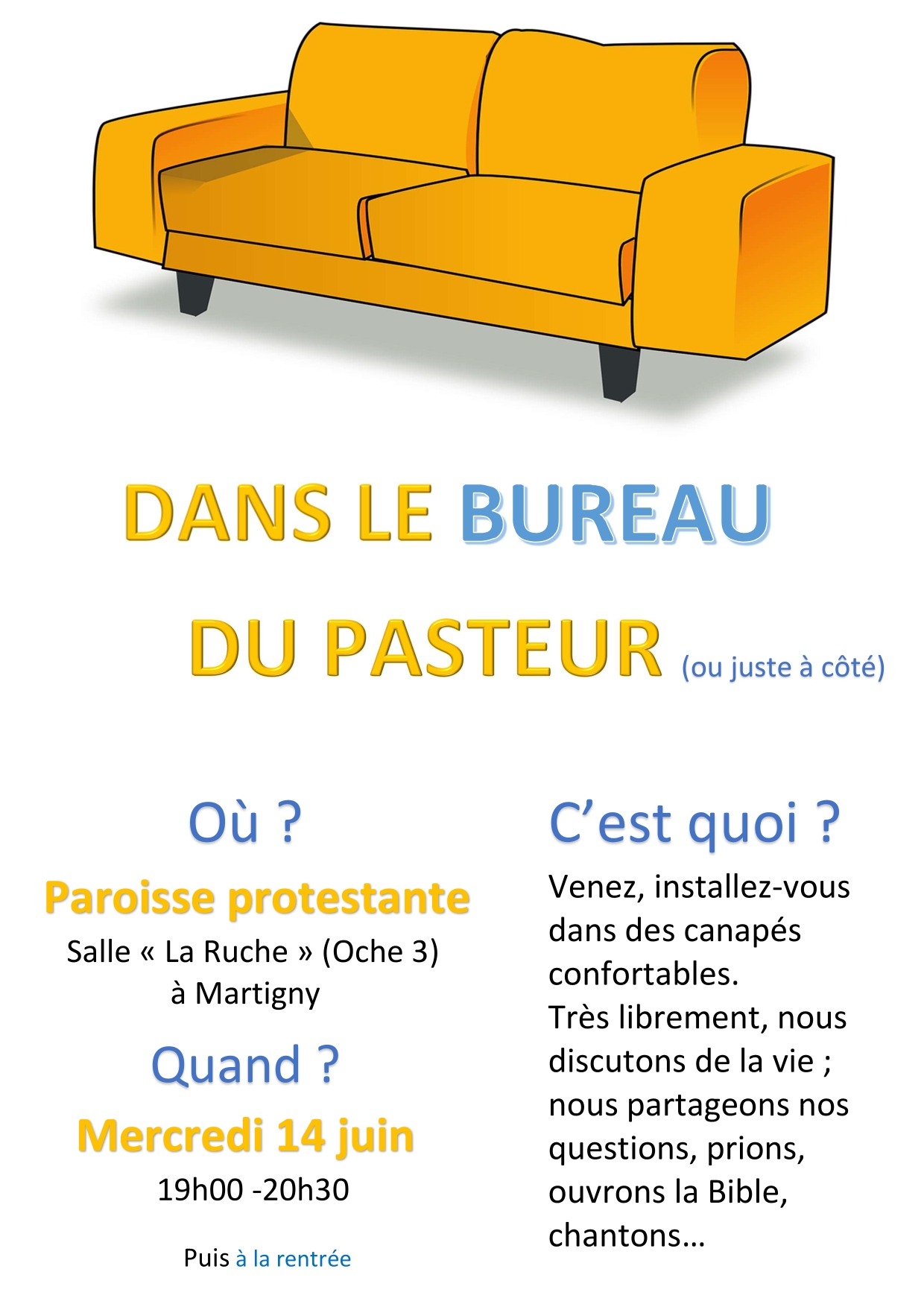 DANS LE BUREAU

DU PASTEUR (ou juste à côté)

Où ?

Paroisse protestante

Salle « La Ruche » (Oche 3)
à Martigny

Quand ?

Mercredi 14 juin

19h00 -20h30

Puis à la rentrée

C'est quoi ?

Venez, installez-vous dans des canapés confortables.

Très librement, nous discutons de la vie ; nous partageons nos questions, prions, ouvrons la Bible, chantons…